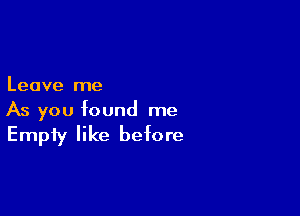 Leave me
As you found me
Empty like before